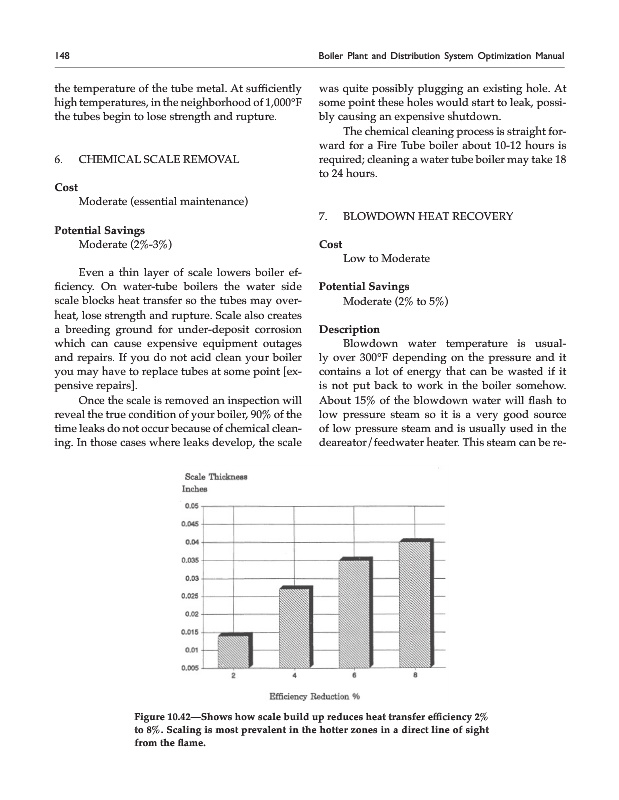 148

Boiler Plant and Distribution System Optimization Manual

the temperature of the tube metal. At sufficiently high temperatures, in the neighborhood of 1,000°F the tubes begin to lose strength and rupture.

6. CHEMICAL SCALE REMOVAL

Cost
Moderate (essential maintenance)

Potential Savings
Moderate (2%-3%)

Even a thin layer of scale lowers boiler efficiency. On water-tube boilers the water side scale blocks heat transfer so the tubes may overheat, lose strength and rupture. Scale also creates a breeding ground for under-deposit corrosion which can cause expensive equipment outages and repairs. If you do not acid clean your boiler you may have to replace tubes at some point [expensive repairs].

Once the scale is removed an inspection will reveal the true condition of your boiler, 90% of the time leaks do not occur because of chemical cleaning. In those cases where leaks develop, the scale was quite possibly plugging an existing hole. At some point these holes would start to leak, possibly causing an expensive shutdown.

The chemical cleaning process is straight forward for a Fire Tube boiler about 10-12 hours is required; cleaning a water tube boiler may take 18 to 24 hours.

7. BLOWDOWN HEAT RECOVERY

Cost
Low to Moderate

Potential Savings
Moderate (2% to 5%)

Description
Blowdown water temperature is usually over 300°F depending on the pressure and it contains a lot of energy that can be wasted if it is not put back to work in the boiler somehow. About 15% of the blowdown water will flash to low pressure steam so it is a very good source of low pressure steam and is usually used in the deareator/feedwater heater. This steam can be re-

Scale Thickness
Inches

0.05
0.045
0.04
0.035
0.03
0.025
0.02
0.015
0.01
0.005

2 4 6 8

Efficiency Reduction %

Figure 10.42—Shows how scale build up reduces heat transfer efficiency 2% to 8%. Scaling is most prevalent in the hotter zones in a direct line of sight from the flame.